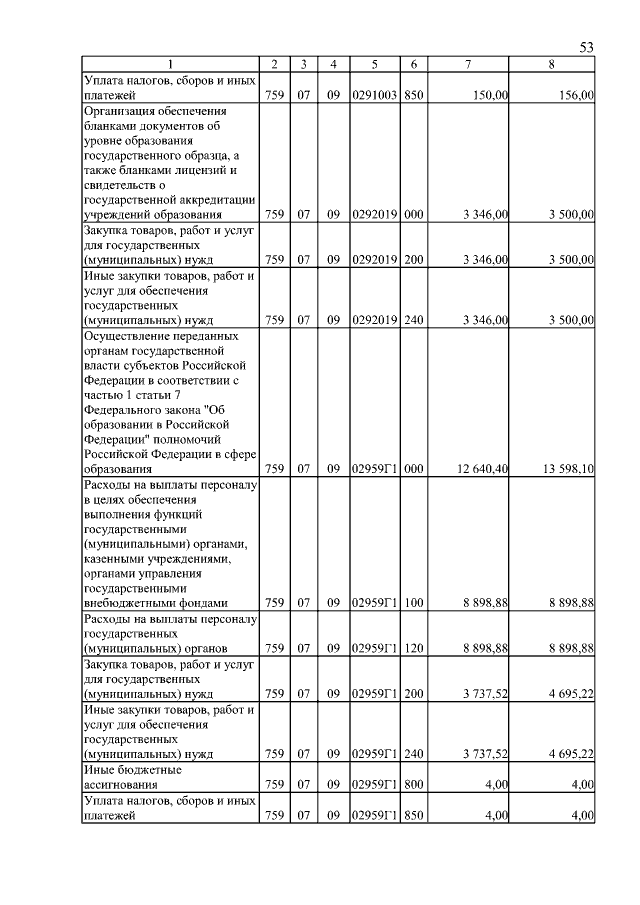 53

| 1 | 2 | 3 | 4 | 5 | 6 | 7 | 8 |
|---|---|---|---|---|---|---|---|
| Уплата налогов, сборов и иных платежей | 759 | 07 | 09 | 0291003 | 850 | 150,00 | 156,00 |
| Организация обеспечения бланками документов об уровне образования государственного образца, а также бланками лицензий и свидетельств о государственной аккредитации учреждений образования | 759 | 07 | 09 | 0292019 | 000 | 3 346,00 | 3 500,00 |
| Закупка товаров, работ и услуг для государственных (муниципальных) нужд | 759 | 07 | 09 | 0292019 | 200 | 3 346,00 | 3 500,00 |
| Иные закупки товаров, работ и услуг для обеспечения государственных (муниципальных) нужд | 759 | 07 | 09 | 0292019 | 240 | 3 346,00 | 3 500,00 |
| Осуществление переданных органам государственной власти субъектов Российской Федерации в соответствии с частью 1 статьи 7 Федерального закона "Об образовании в Российской Федерации" полномочий Российской Федерации в сфере образования | 759 | 07 | 09 | 02959Г1 | 000 | 12 640,40 | 13 598,10 |
| Расходы на выплаты персоналу в целях обеспечения выполнения функций государственными (муниципальными) органами, казенными учреждениями, органами управления государственными внебюджетными фондами | 759 | 07 | 09 | 02959Г1 | 100 | 8 898,88 | 8 898,88 |
| Расходы на выплаты персоналу государственных (муниципальных) органов | 759 | 07 | 09 | 02959Г1 | 120 | 8 898,88 | 8 898,88 |
| Закупка товаров, работ и услуг для государственных (муниципальных) нужд | 759 | 07 | 09 | 02959Г1 | 200 | 3 737,52 | 4 695,22 |
| Иные закупки товаров, работ и услуг для обеспечения государственных (муниципальных) нужд | 759 | 07 | 09 | 02959Г1 | 240 | 3 737,52 | 4 695,22 |
| Иные бюджетные ассигнования | 759 | 07 | 09 | 02959Г1 | 800 | 4,00 | 4,00 |
| Уплата налогов, сборов и иных платежей | 759 | 07 | 09 | 02959Г1 | 850 | 4,00 | 4,00 |